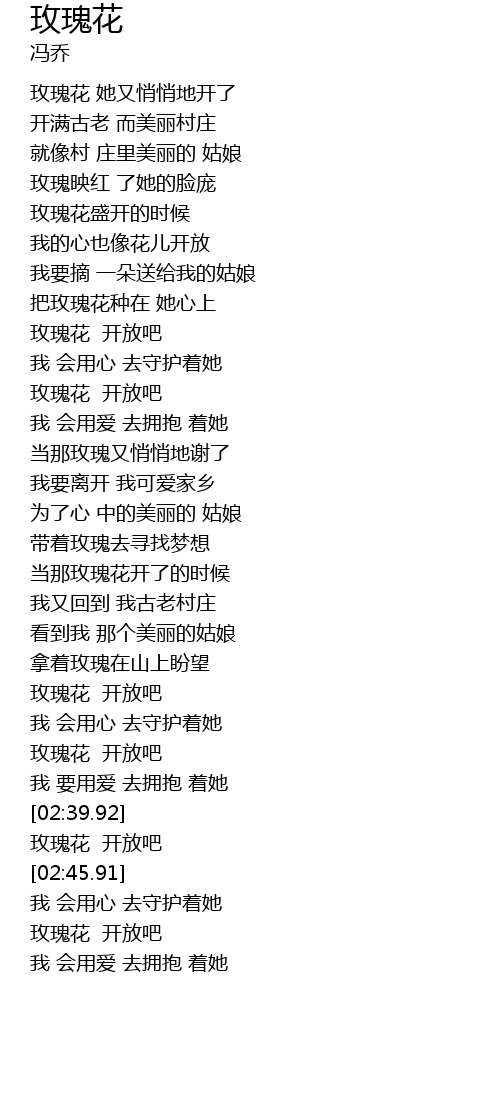 玫瑰花
冯乔

玫瑰花 她又悄悄地开了
开满古老 而美丽村庄
就像村 庄里美丽的 姑娘
玫瑰映红 了她的脸庞
玫瑰花盛开的时候
我的心也像花儿开放
我要摘 一朵送给我的姑娘
把玫瑰花种在 她心上
玫瑰花  开放吧
我 会用心 去守护着她
玫瑰花  开放吧
我 会用爱 去拥抱 着她
当那玫瑰又悄悄地谢了
我要离开 我可爱家乡
为了心 中的美丽的 姑娘
带着玫瑰去寻找梦想
当那玫瑰花开了的时候
我又回到 我古老村庄
看到我 那个美丽的姑娘
拿着玫瑰在山上盼望
玫瑰花  开放吧
我 会用心 去守护着她
玫瑰花  开放吧
我 要用爱 去拥抱 着她
[02:39.92]
玫瑰花  开放吧
[02:45.91]
我 会用心 去守护着她
玫瑰花  开放吧
我 会用爱 去拥抱 着她